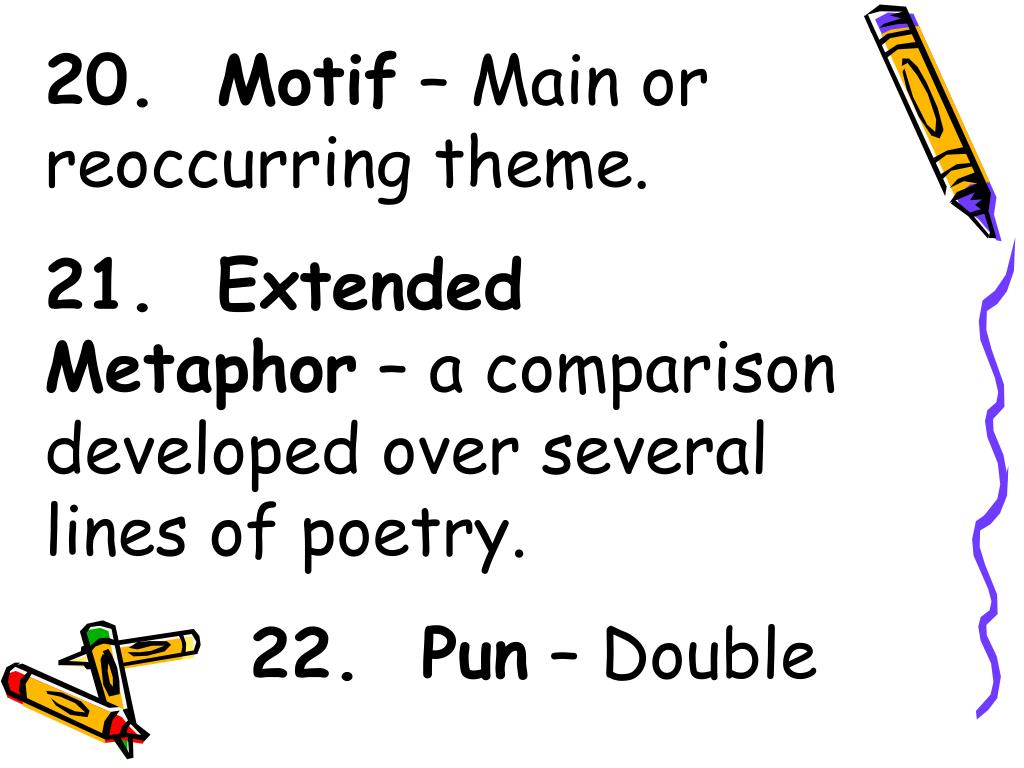 20. Motif – Main or reoccurring theme.

21. Extended Metaphor – a comparison developed over several lines of poetry.

22. Pun – Double